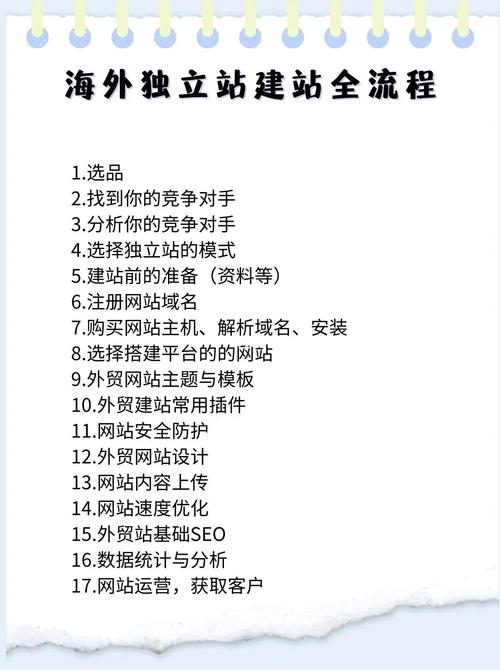 海外独立站建站全流程

1.选品
2.找到你的竞争对手
3.分析你的竞争对手
4.选择独立站的模式
5.建站前的准备（资料等）
6.注册网站域名
7.购买网站主机、解析域名、安装
8.选择搭建平台的的网站
9.外贸网站主题与模板
10.外贸建站常用插件
11.网站安全防护
12.外贸网站设计
13.网站内容上传
14.网站速度优化
15.外贸站基础SEO
16.数据统计与分析
17.网站运营，获取客户